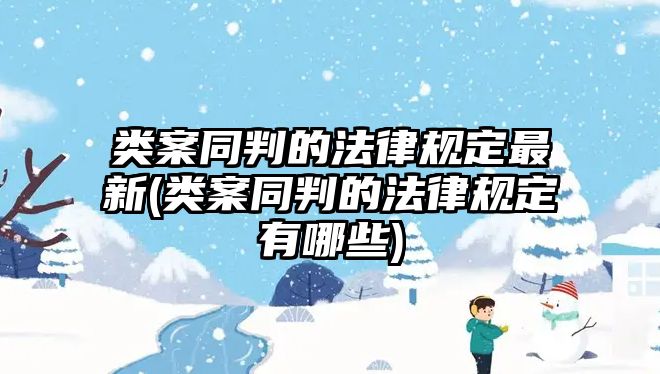 类案同判的法律规定最新(类案同判的法律规定有哪些)